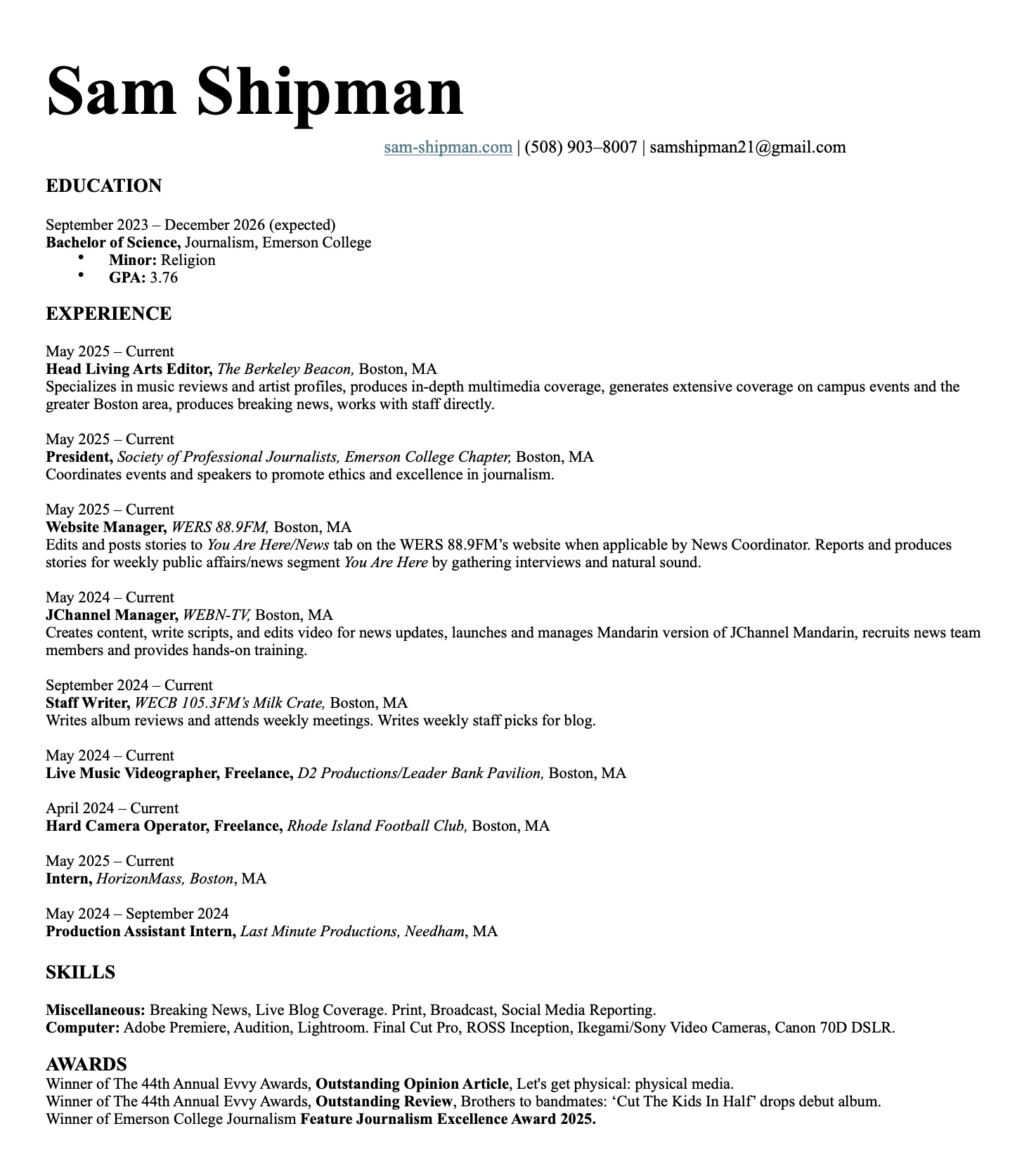 Sam Shipman

sam-shipman.com | (508) 903–8007 | samshipman21@gmail.com

EDUCATION

September 2023 – December 2026 (expected)
Bachelor of Science, Journalism, Emerson College
• Minor: Religion
• GPA: 3.76

EXPERIENCE

May 2025 – Current
Head Living Arts Editor, The Berkeley Beacon, Boston, MA
Specializes in music reviews and artist profiles, produces in-depth multimedia coverage, generates extensive coverage on campus events and the greater Boston area, produces breaking news, works with staff directly.

May 2025 – Current
President, Society of Professional Journalists, Emerson College Chapter, Boston, MA
Coordinates events and speakers to promote ethics and excellence in journalism.

May 2025 – Current
Website Manager, WERS 88.9FM, Boston, MA
Edits and posts stories to You Are Here/News tab on the WERS 88.9FM's website when applicable by News Coordinator. Reports and produces stories for weekly public affairs/news segment You Are Here by gathering interviews and natural sound.

May 2024 – Current
JChannel Manager, WEBN-TV, Boston, MA
Creates content, write scripts, and edits video for news updates, launches and manages Mandarin version of JChannel Mandarin, recruits news team members and provides hands-on training.

September 2024 – Current
Staff Writer, WECB 105.3FM's Milk Crate, Boston, MA
Writes album reviews and attends weekly meetings. Writes weekly staff picks for blog.

May 2024 – Current
Live Music Videographer, Freelance, D2 Productions/Leader Bank Pavilion, Boston, MA

April 2024 – Current
Hard Camera Operator, Freelance, Rhode Island Football Club, Boston, MA

May 2025 – Current
Intern, HorizonMass, Boston, MA

May 2024 – September 2024
Production Assistant Intern, Last Minute Productions, Needham, MA

SKILLS

Miscellaneous: Breaking News, Live Blog Coverage. Print, Broadcast, Social Media Reporting.
Computer: Adobe Premiere, Audition, Lightroom. Final Cut Pro, ROSS Inception, Ikegami/Sony Video Cameras, Canon 70D DSLR.

AWARDS
Winner of The 44th Annual Evvy Awards, Outstanding Opinion Article, Let's get physical: physical media.
Winner of The 44th Annual Evvy Awards, Outstanding Review, Brothers to bandmates: 'Cut The Kids In Half' drops debut album.
Winner of Emerson College Journalism Feature Journalism Excellence Award 2025.